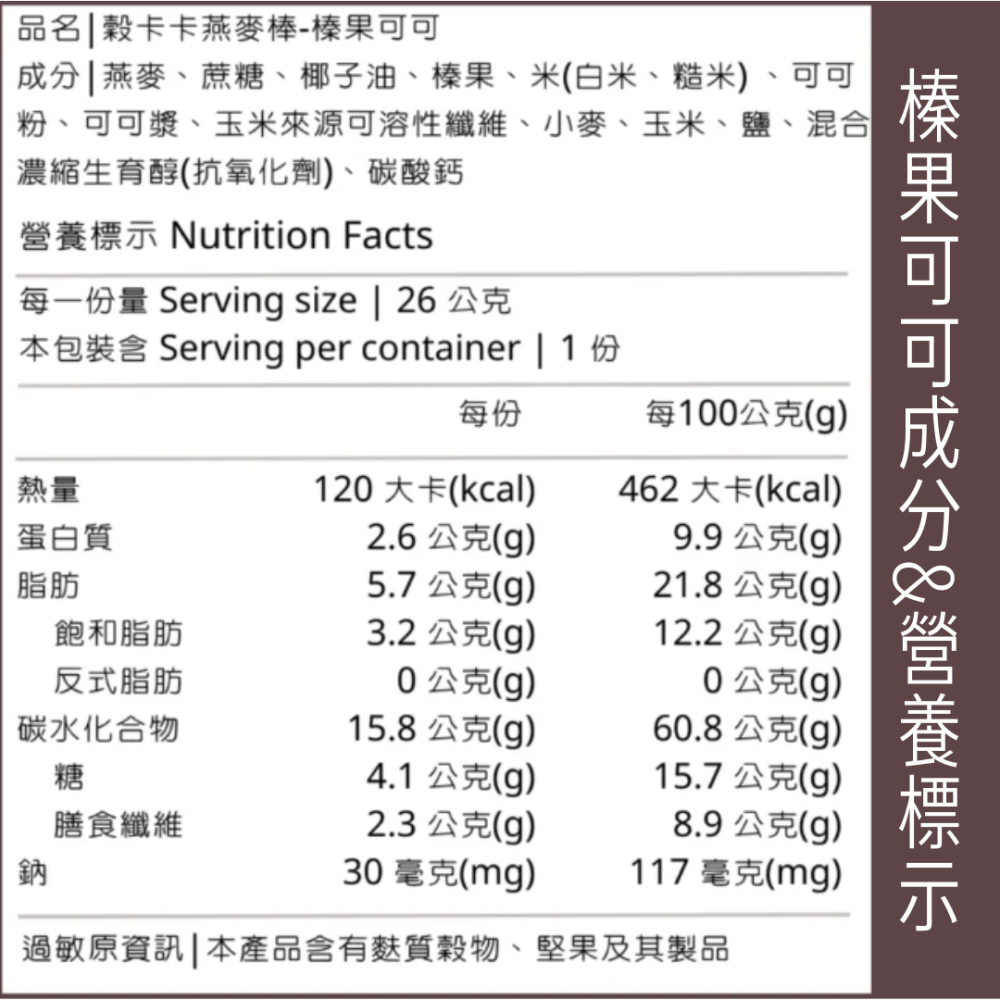 品名|穀卡卡燕麥棒-榛果可可

成分|燕麥、蔗糖、椰子油、榛果、米(白米、糙米)、可可粉、可可漿、玉米來源可溶性纖維、小麥、玉米、鹽、混合濃縮生育醇(抗氧化劑)、碳酸鈣

營養標示 Nutrition Facts

每一份量 Serving size | 26 公克
本包裝含 Serving per container | 1 份

| | 每份 | 每100公克(g) |
|---|---|---|
| 熱量 | 120 大卡(kcal) | 462 大卡(kcal) |
| 蛋白質 | 2.6 公克(g) | 9.9 公克(g) |
| 脂肪 | 5.7 公克(g) | 21.8 公克(g) |
| 飽和脂肪 | 3.2 公克(g) | 12.2 公克(g) |
| 反式脂肪 | 0 公克(g) | 0 公克(g) |
| 碳水化合物 | 15.8 公克(g) | 60.8 公克(g) |
| 糖 | 4.1 公克(g) | 15.7 公克(g) |
| 膳食纖維 | 2.3 公克(g) | 8.9 公克(g) |
| 鈉 | 30 毫克(mg) | 117 毫克(mg) |

過敏原資訊|本產品含有麩質穀物、堅果及其製品

榛果可可成分&營養標示